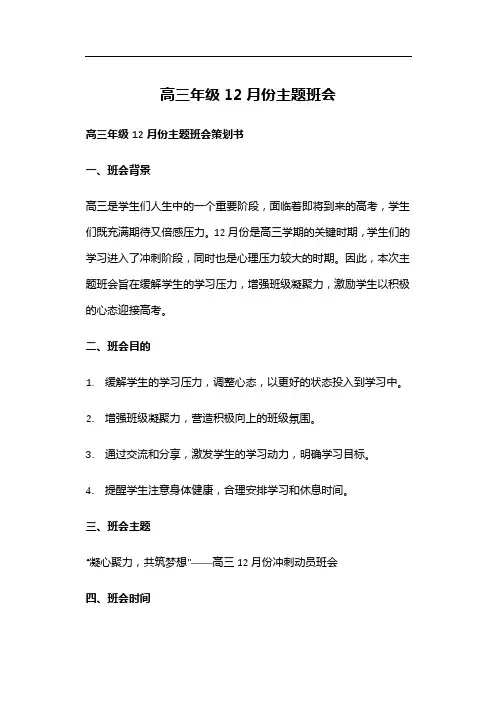 高三年级 12 月份主题班会

高三年级 12 月份主题班会策划书

一、班会背景

高三是学生们人生中的一个重要阶段，面临着即将到来的高考，学生们既充满期待又倍感压力。12 月份是高三学期的关键时期，学生们的学习进入了冲刺阶段，同时也是心理压力较大的时期。因此，本次主题班会旨在缓解学生的学习压力，增强班级凝聚力，激励学生以积极的心态迎接高考。

二、班会目的

1. 缓解学生的学习压力，调整心态，以更好的状态投入到学习中。

2. 增强班级凝聚力，营造积极向上的班级氛围。

3. 通过交流和分享，激发学生的学习动力，明确学习目标。

4. 提醒学生注意身体健康，合理安排学习和休息时间。

三、班会主题

“凝心聚力，共筑梦想”——高三 12 月份冲刺动员班会

四、班会时间